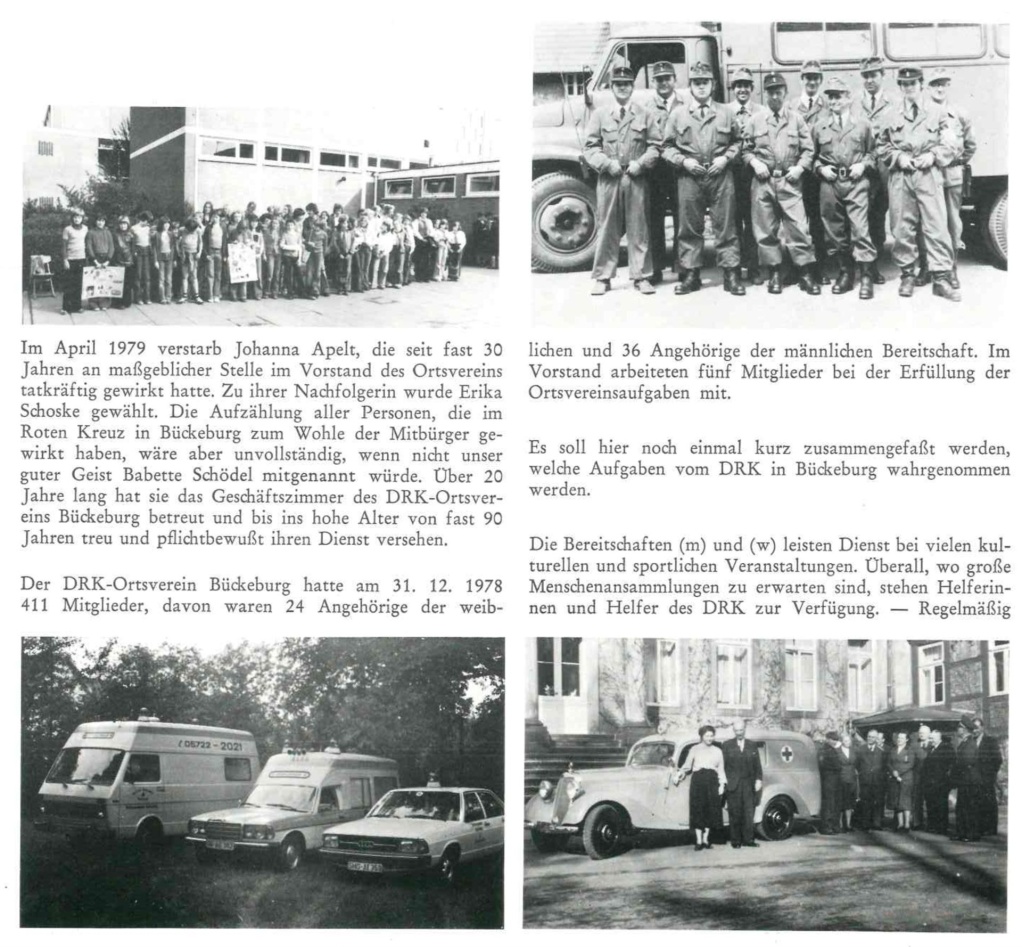 Im April 1979 verstarb Johanna Apelt, die seit fast 30 Jahren an maßgeblicher Stelle im Vorstand des Ortsvereins tatkräftig gewirkt hatte. Zu ihrer Nachfolgerin wurde Erika Schoske gewählt. Die Aufzählung aller Personen, die im Roten Kreuz in Bückeburg zum Wohle der Mitbürger gewirkt haben, wäre aber unvollständig, wenn nicht unser guter Geist Babette Schödel mitgenannt würde. Über 20 Jahre lang hat sie das Geschäftszimmer des DRK-Ortsvereins Bückeburg betreut und bis ins hohe Alter von fast 90 Jahren treu und pflichtbewußt ihren Dienst versehen.

Der DRK-Ortsverein Bückeburg hatte am 31. 12. 1978 411 Mitglieder, davon waren 24 Angehörige der weiblichen und 36 Angehörige der männlichen Bereitschaft. Im Vorstand arbeiteten fünf Mitglieder bei der Erfüllung der Ortsvereinsaufgaben mit.

Es soll hier noch einmal kurz zusammengefaßt werden, welche Aufgaben vom DRK in Bückeburg wahrgenommen werden.

Die Bereitschaften (m) und (w) leisten Dienst bei vielen kulturellen und sportlichen Veranstaltungen. Überall, wo große Menschenansammlungen zu erwarten sind, stehen Helferinnen und Helfer des DRK zur Verfügung. — Regelmäßig

05722 - 2021